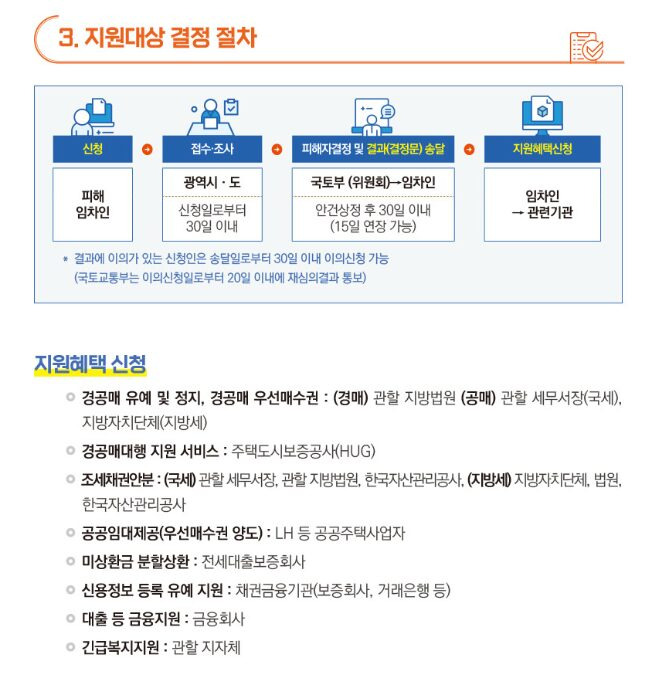 3. 지원대상 결정 절차

신청

피해 임차인

접수·조사

광역시 · 도

신청일로부터 30일 이내

피해자결정 및 결과(결정문) 송달

국토부 (위원회)→임차인

안건상정 후 30일 이내 (15일 연장 가능)

지원혜택신청

임차인 → 관련기관

* 결과에 이의가 있는 신청인은 송달일로부터 30일 이내 이의신청 가능 (국토교통부는 이의신청일로부터 20일 이내에 재심의결과 통보)

지원혜택 신청

◎ 경공매 유예 및 정지, 경공매 우선매수권 : (경매) 관할 지방법원 (공매) 관할 세무서장(국세), 지방자치단체(지방세)

◎ 경공매대행 지원 서비스 : 주택도시보증공사(HUG)

◎ 조세채권안분 : (국세) 관할 세무서장, 관할 지방법원, 한국자산관리공사, (지방세) 지방자치단체, 법원, 한국자산관리공사

◎ 공공임대제공(우선매수권 양도) : LH 등 공공주택사업자

◎ 미상환금 분할상환 : 전세대출보증회사

◎ 신용정보 등록 유예 지원 : 채권금융기관(보증회사, 거래은행 등)

◎ 대출 등 금융지원 : 금융회사

◎ 긴급복지지원 : 관할 지자체